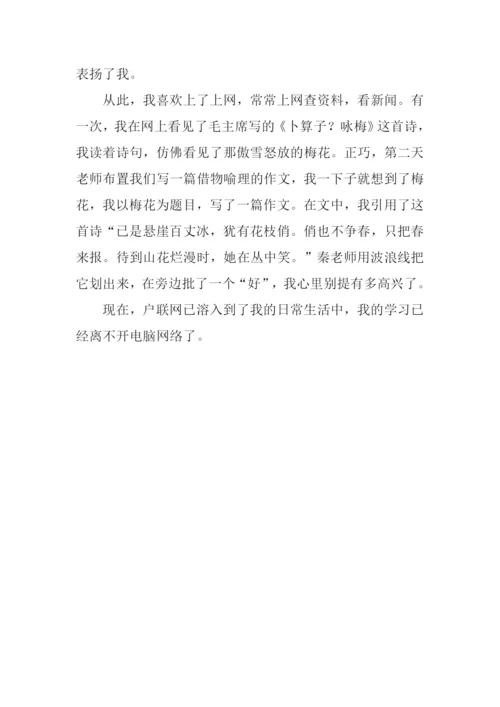 表扬了我。

从此，我喜欢上了上网，常常上网查资料，看新闻。有一次，我在网上看见了毛主席写的《卜算子？咏梅》这首诗，我读着诗句，仿佛看见了那傲雪怒放的梅花。正巧，第二天老师布置我们写一篇借物喻理的作文，我一下子就想到了梅花，我以梅花为题目，写了一篇作文。在文中，我引用了这首诗“已是悬崖百丈冰，犹有花枝俏。俏也不争春，只把春来报。待到山花烂漫时，她在丛中笑。”秦老师用波浪线把它划出来，在旁边批了一个“好”，我心里别提有多高兴了。

现在，户联网已溶入到了我的日常生活中，我的学习已经离不开电脑网络了。